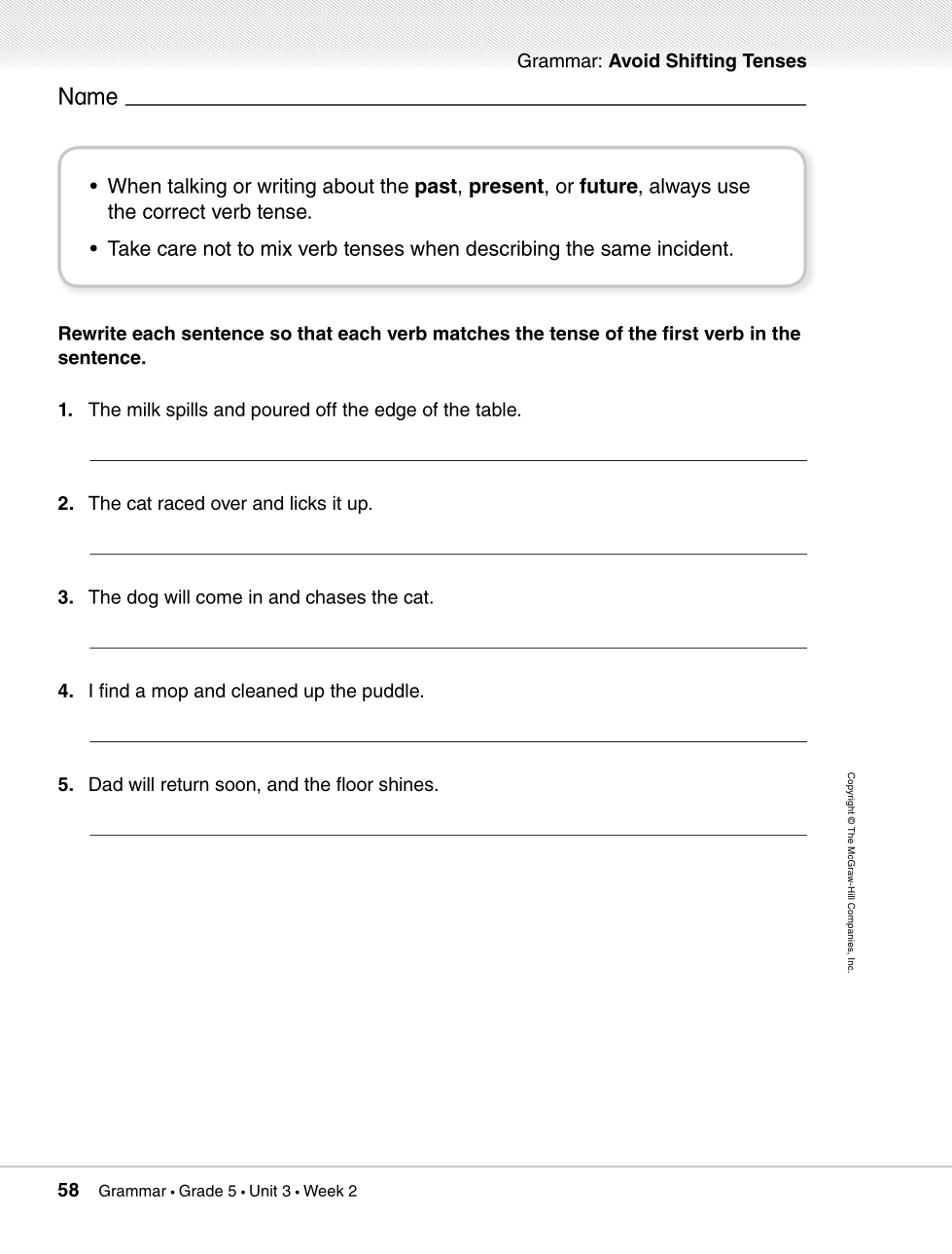 Grammar: Avoid Shifting Tenses

Name

• When talking or writing about the past, present, or future, always use the correct verb tense.
• Take care not to mix verb tenses when describing the same incident.

Rewrite each sentence so that each verb matches the tense of the first verb in the sentence.

1. The milk spills and poured off the edge of the table.

2. The cat raced over and licks it up.

3. The dog will come in and chases the cat.

4. I find a mop and cleaned up the puddle.

5. Dad will return soon, and the floor shines.

Copyright © The McGraw-Hill Companies, Inc.

58 Grammar • Grade 5 • Unit 3 • Week 2